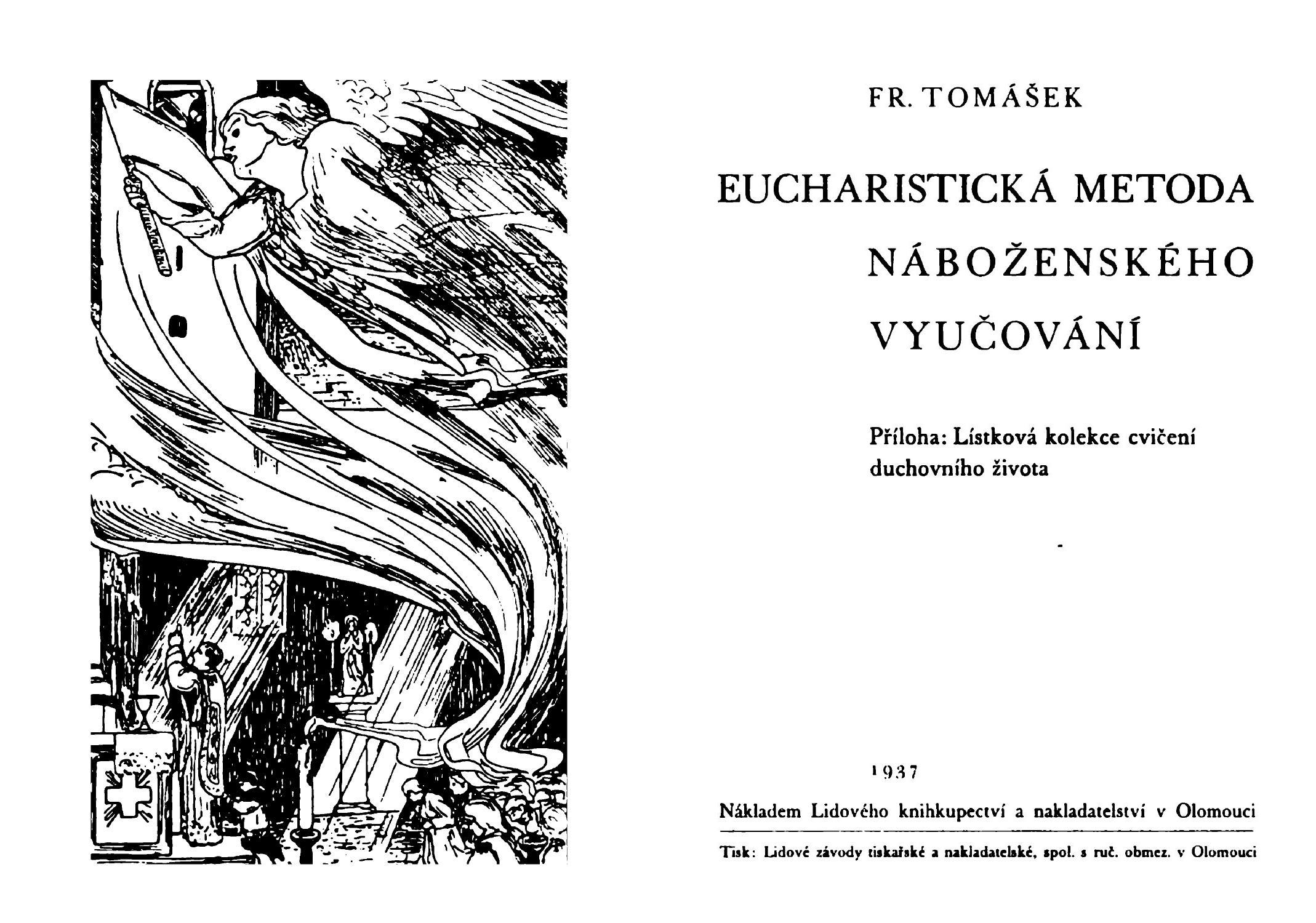 FR. TOMÁŠEK

EUCHARISTICKÁ METODA NÁBOŽENSKÉHO VYUČOVÁNÍ

Příloha: Lístková kolekce cvičení duchovního života

1937

Nákladem Lidového knihkupectví a nakladatelství v Olomouci

Tisk: Lidové závody tiskařské a nakladatelské, spol. s ruč. obmez. v Olomouci